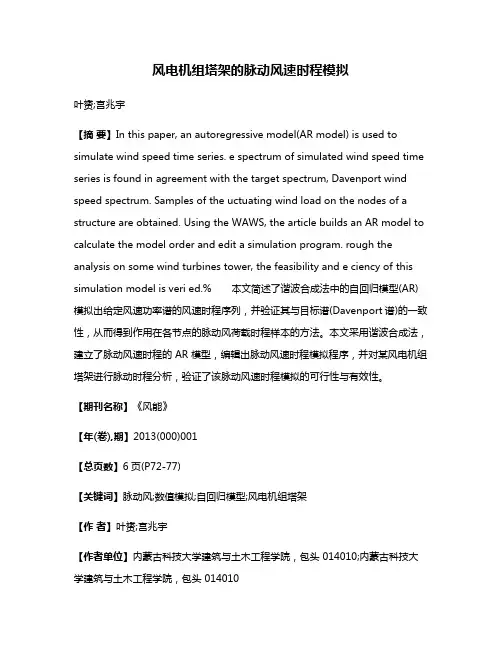 风电机组塔架的脉动风速时程模拟

叶赟;宫兆宇

【摘 要】In this paper, an autoregressive model(AR model) is used to simulate wind speed time series. e spectrum of simulated wind speed time series is found in agreement with the target spectrum, Davenport wind speed spectrum. Samples of the uctuating wind load on the nodes of a structure are obtained. Using the WAWS, the article builds an AR model to calculate the model order and edit a simulation program. rough the analysis on some wind turbines tower, the feasibility and e ciency of this simulation model is veri ed.% 本文简述了谐波合成法中的自回归模型(AR)模拟出给定风速功率谱的风速时程序列，并验证其与目标谱(Davenport 谱)的一致性，从而得到作用在各节点的脉动风荷载时程样本的方法。本文采用谐波合成法，建立了脉动风速时程的 AR 模型，编辑出脉动风速时程模拟程序，并对某风电机组塔架进行脉动时程分析，验证了该脉动风速时程模拟的可行性与有效性。

【期刊名称】《风能》

【年(卷),期】2013(000)001

【总页数】6 页(P72-77)

【关键词】脉动风;数值模拟;自回归模型;风电机组塔架

【作 者】叶赟;宫兆宇

【作者单位】内蒙古科技大学建筑与土木工程学院，包头 014010;内蒙古科技大学建筑与土木工程学院，包头 014010